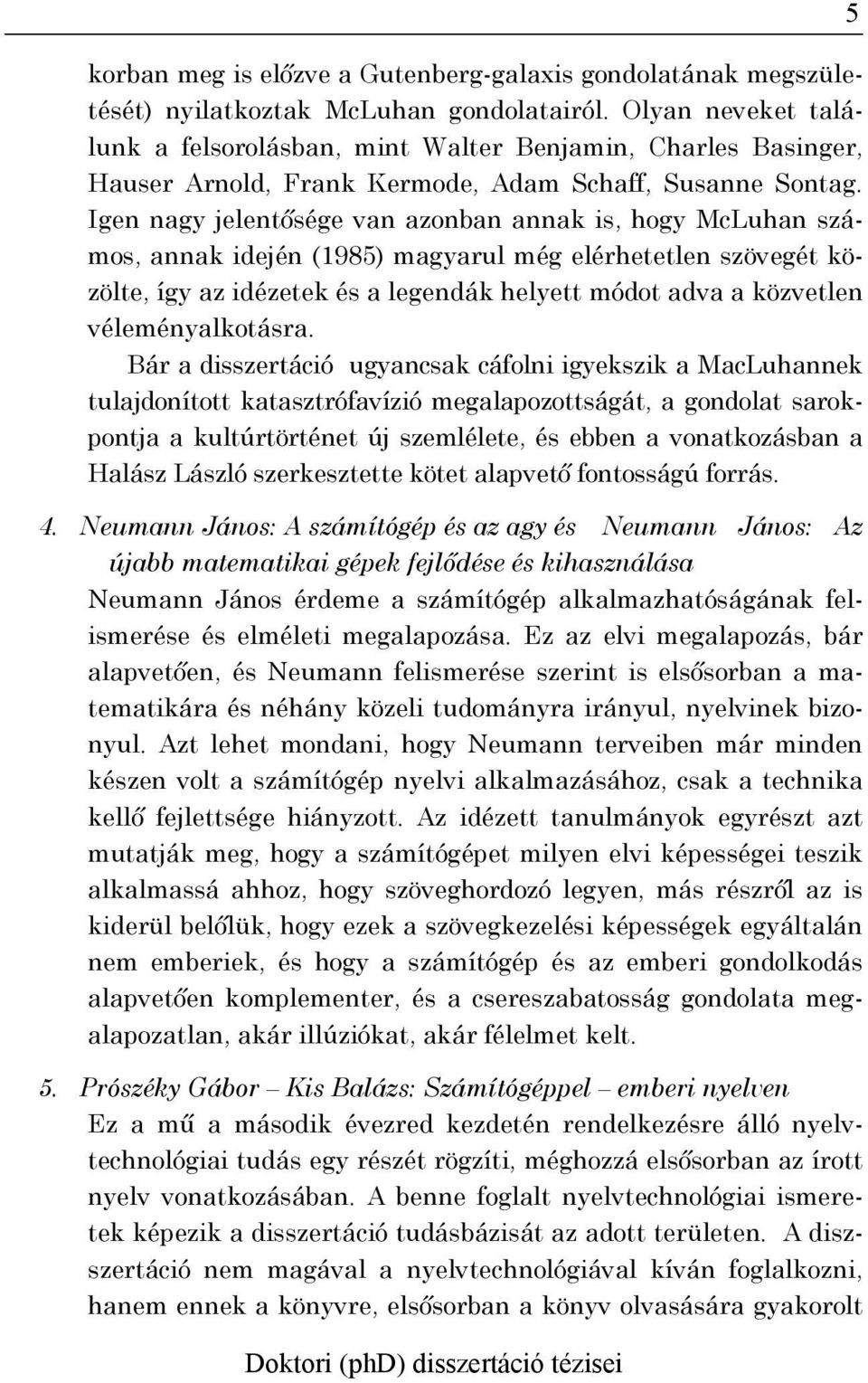 5

korban meg is előzve a Gutenberg-galaxis gondolatának megszületését) nyilatkoztak McLuhan gondolatairól. Olyan neveket találunk a felsorolásban, mint Walter Benjamin, Charles Basinger, Hauser Arnold, Frank Kermode, Adam Schaff, Susanne Sontag. Igen nagy jelentősége van azonban annak is, hogy McLuhan számos, annak idején (1985) magyarul még elérhetetlen szövegét közölte, így az idézetek és a legendák helyett módot adva a közvetlen véleményalkotásra.

Bár a disszertáció ugyancsak cáfolni igyekszik a MacLuhannek tulajdonított katasztrófavízió megalapozottságát, a gondolat sarokpontja a kultúrtörténet új szemlélete, és ebben a vonatkozásban a Halász László szerkesztette kötet alapvető fontosságú forrás.

4. Neumann János: A számítógép és az agy és Neumann János: Az újabb matematikai gépek fejlődése és kihasználása

Neumann János érdeme a számítógép alkalmazhatóságának felismerése és elméleti megalapozása. Ez az elvi megalapozás, bár alapvetően, és Neumann felismerése szerint is elsősorban a matematikára és néhány közeli tudományra irányul, nyelvinek bizonyul. Azt lehet mondani, hogy Neumann terveiben már minden készen volt a számítógép nyelvi alkalmazásához, csak a technika kellő fejlettsége hiányzott. Az idézett tanulmányok egyrészt azt mutatják meg, hogy a számítógépet milyen elvi képességei teszik alkalmassá ahhoz, hogy szöveghordozó legyen, más részről az is kiderül belőlük, hogy ezek a szövegkezelési képességek egyáltalán nem emberiek, és hogy a számítógép és az emberi gondolkodás alapvetően komplementer, és a csereszabatosság gondolata megalapozatlan, akár illúziókat, akár félelmet kelt.

5. Prószéky Gábor – Kis Balázs: Számítógéppel – emberi nyelven

Ez a mű a második évezred kezdetén rendelkezésre álló nyelvtechnológiai tudás egy részét rögzíti, méghozzá elsősorban az írott nyelv vonatkozásában. A benne foglalt nyelvtechnológiai ismeretek képezik a disszertáció tudásbázisát az adott területen. A disszertáció nem magával a nyelvtechnológiával kíván foglalkozni, hanem ennek a könyvre, elsősorban a könyv olvasására gyakorolt

Doktori (phD) disszertáció tézisei